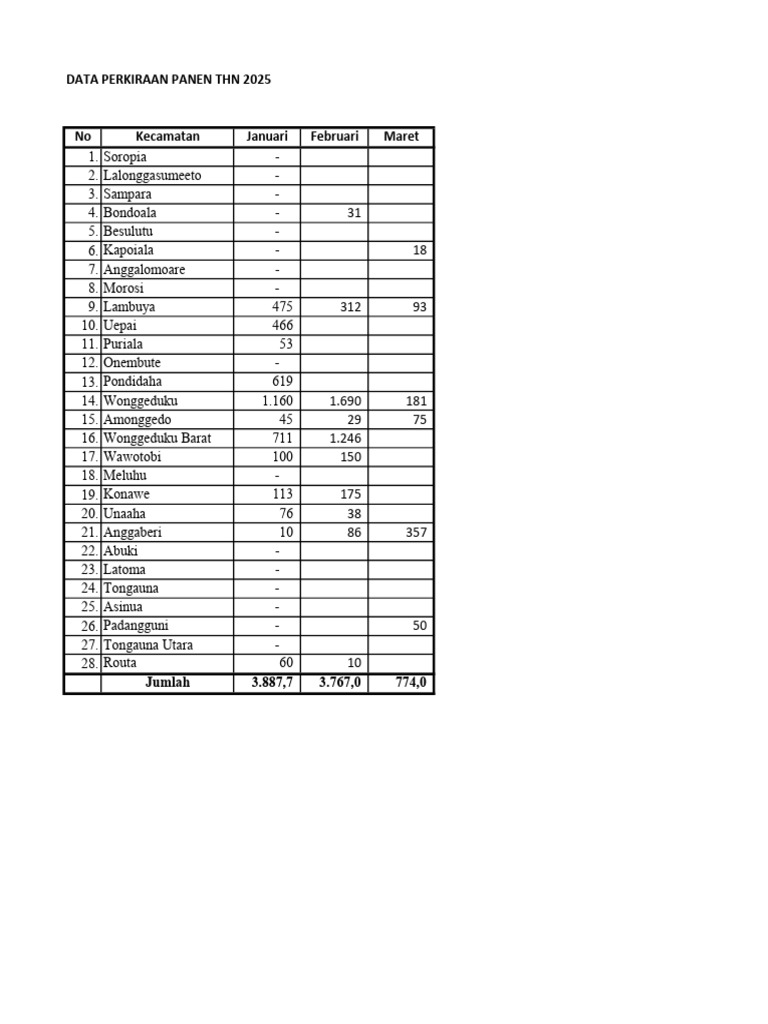 DATA PERKIRAAN PANEN THN 2025

| No | Kecamatan | Januari | Februari | Maret |
|---|---|---|---|---|
| 1. | Soropia | - | | |
| 2. | Lalonggasumeeto | - | | |
| 3. | Sampara | - | | |
| 4. | Bondoala | - | 31 | |
| 5. | Besulutu | - | | |
| 6. | Kapoiala | - | | 18 |
| 7. | Anggalomoare | - | | |
| 8. | Morosi | - | | |
| 9. | Lambuya | 475 | 312 | 93 |
| 10. | Uepai | 466 | | |
| 11. | Puriala | 53 | | |
| 12. | Onembute | - | | |
| 13. | Pondidaha | 619 | | |
| 14. | Wonggeduku | 1.160 | 1.690 | 181 |
| 15. | Amonggedo | 45 | 29 | 75 |
| 16. | Wonggeduku Barat | 711 | 1.246 | |
| 17. | Wawotobi | 100 | 150 | |
| 18. | Meluhu | - | | |
| 19. | Konawe | 113 | 175 | |
| 20. | Unaaha | 76 | 38 | |
| 21. | Anggaberi | 10 | 86 | 357 |
| 22. | Abuki | - | | |
| 23. | Latoma | - | | |
| 24. | Tongauna | - | | |
| 25. | Asinua | - | | |
| 26. | Padangguni | - | | 50 |
| 27. | Tongauna Utara | - | | |
| 28. | Routa | 60 | 10 | |
| | Jumlah | 3.887,7 | 3.767,0 | 774,0 |